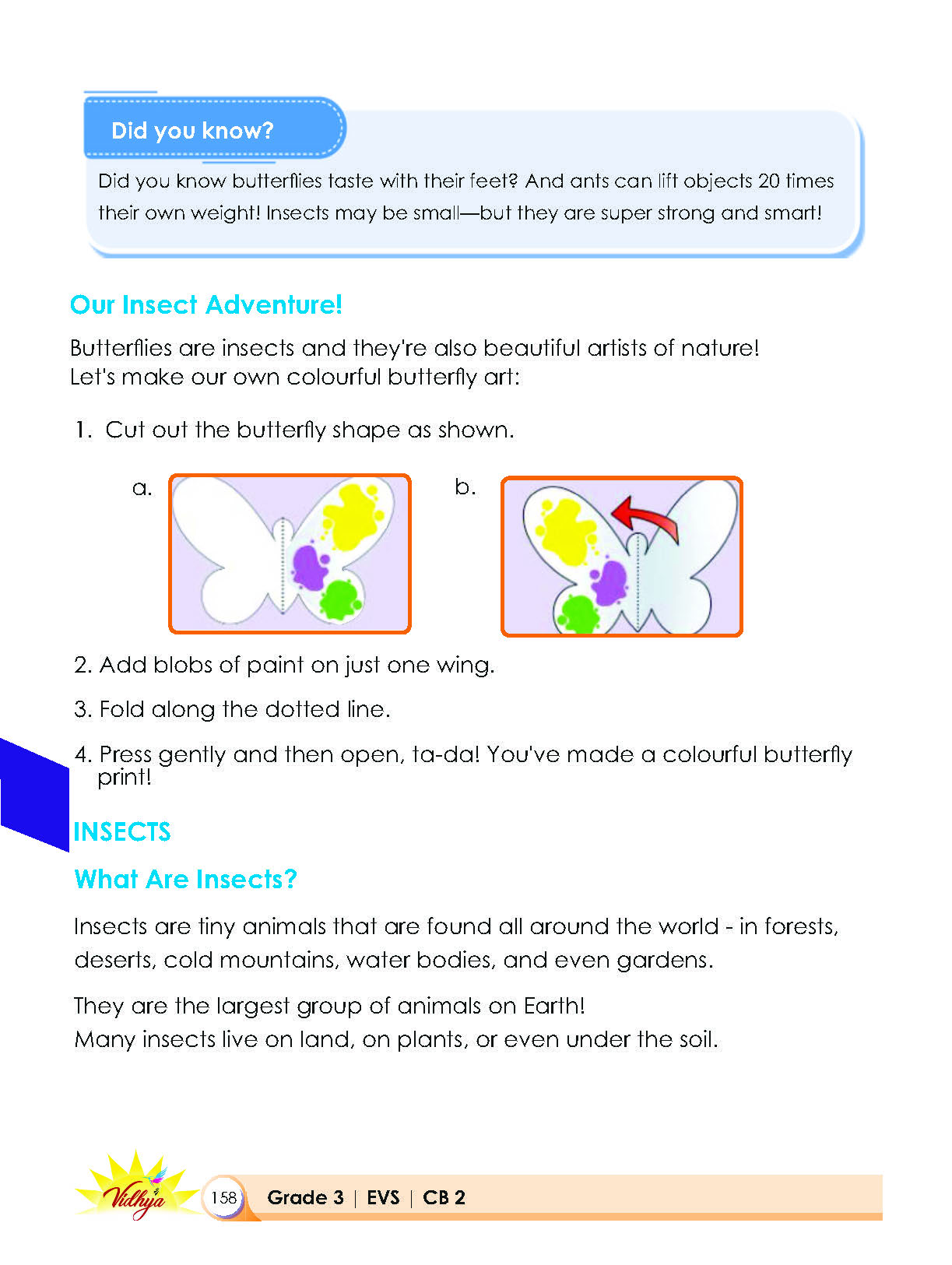 Did you know?

Did you know butterflies taste with their feet? And ants can lift objects 20 times their own weight! Insects may be small—but they are super strong and smart!

Our Insect Adventure!

Butterflies are insects and they're also beautiful artists of nature!
Let's make our own colourful butterfly art:

1. Cut out the butterfly shape as shown.

a.

b.

2. Add blobs of paint on just one wing.

3. Fold along the dotted line.

4. Press gently and then open, ta-da! You've made a colourful butterfly print!

INSECTS

What Are Insects?

Insects are tiny animals that are found all around the world - in forests, deserts, cold mountains, water bodies, and even gardens.

They are the largest group of animals on Earth!
Many insects live on land, on plants, or even under the soil.

Vidhya

158 Grade 3 | EVS | CB 2